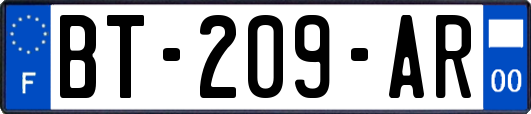 F
BT-209-AR
00